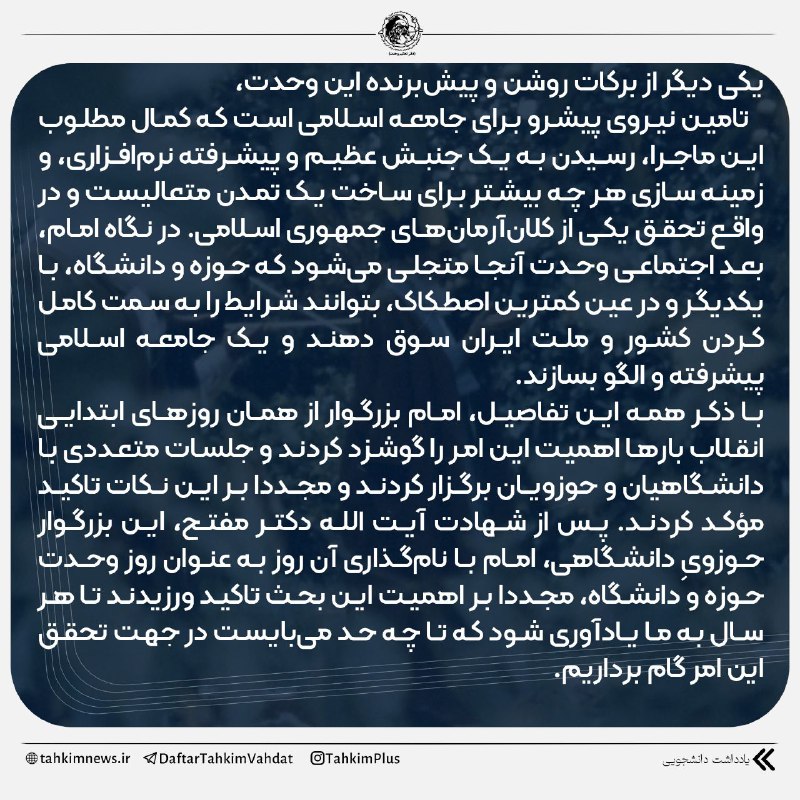 یکی دیگر از برکات روشن و پیش‌برنده این وحدت،
تامین نیروی پیشرو برای جامعه اسلامی است که کمال مطلوب این ماجرا، رسیدن به یک جنبش عظیم و پیشرفته نرم‌افزاری، و زمینه سازی هر چه بیشتر برای ساخت یک تمدن متعالیست و در واقع تحقق یکی از کلان‌آرمان‌های جمهوری اسلامی. در نگاه امام، بعد اجتماعی وحدت آنجا متجلی می‌شود که حوزه و دانشگاه، با یکدیگر و در عین کمترین اصطکاک، بتوانند شرایط را به سمت کامل کردن کشور و ملت ایران سوق دهند و یک جامعه اسلامی پیشرفته و الگو بسازند.
با ذکر همه این تفاصیل، امام بزرگوار از همان روزهای ابتدایی انقلاب بارها اهمیت این امر را گوشزد کردند و جلسات متعددی با دانشگاهیان و حوزویان برگزار کردند و مجددا بر این نکات تاکید مؤکد کردند. پس از شهادت آیت الله دکتر مفتح، این بزرگوار حوزویِ دانشگاهی، امام با نام‌گذاری آن روز به عنوان روز وحدت حوزه و دانشگاه، مجددا بر اهمیت این بحث تاکید ورزیدند تا هر سال به ما یادآوری شود که تا چه حد می‌بایست در جهت تحقق این امر گام برداریم.

tahkimnews.ir DaftarTahkimVahdat TahkimPlus یادداشت دانشجویی